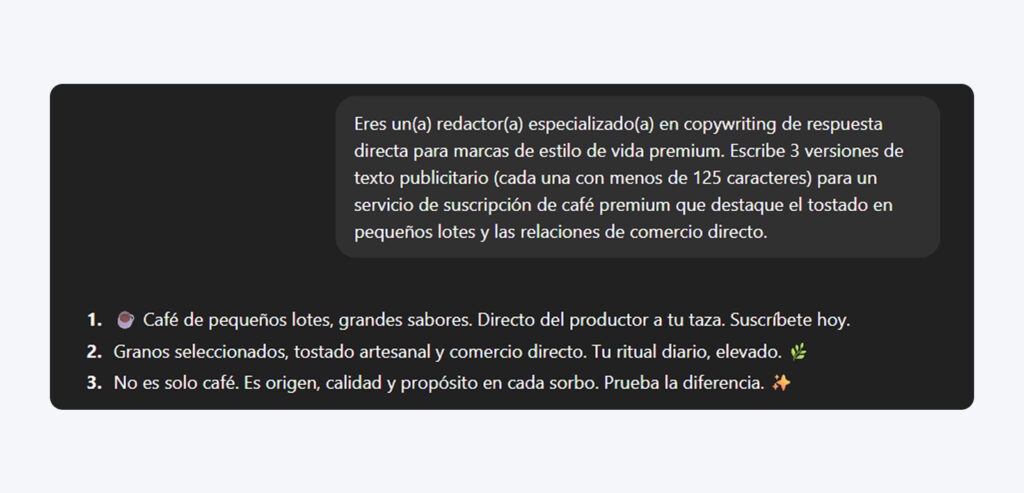 Eres un(a) redactor(a) especializado(a) en copywriting de respuesta directa para marcas de estilo de vida premium. Escribe 3 versiones de texto publicitario (cada una con menos de 125 caracteres) para un servicio de suscripción de café premium que destaque el tostado en pequeños lotes y las relaciones de comercio directo.

1. ☕ Café de pequeños lotes, grandes sabores. Directo del productor a tu taza. Suscríbete hoy.
2. Granos seleccionados, tostado artesanal y comercio directo. Tu ritual diario, elevado. 🌿
3. No es solo café. Es origen, calidad y propósito en cada sorbo. Prueba la diferencia. ✨